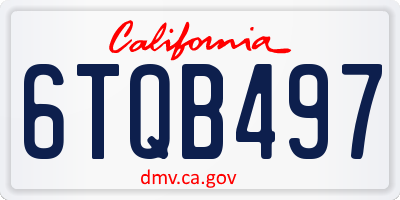 California

6TQB497

dmv.ca.gov